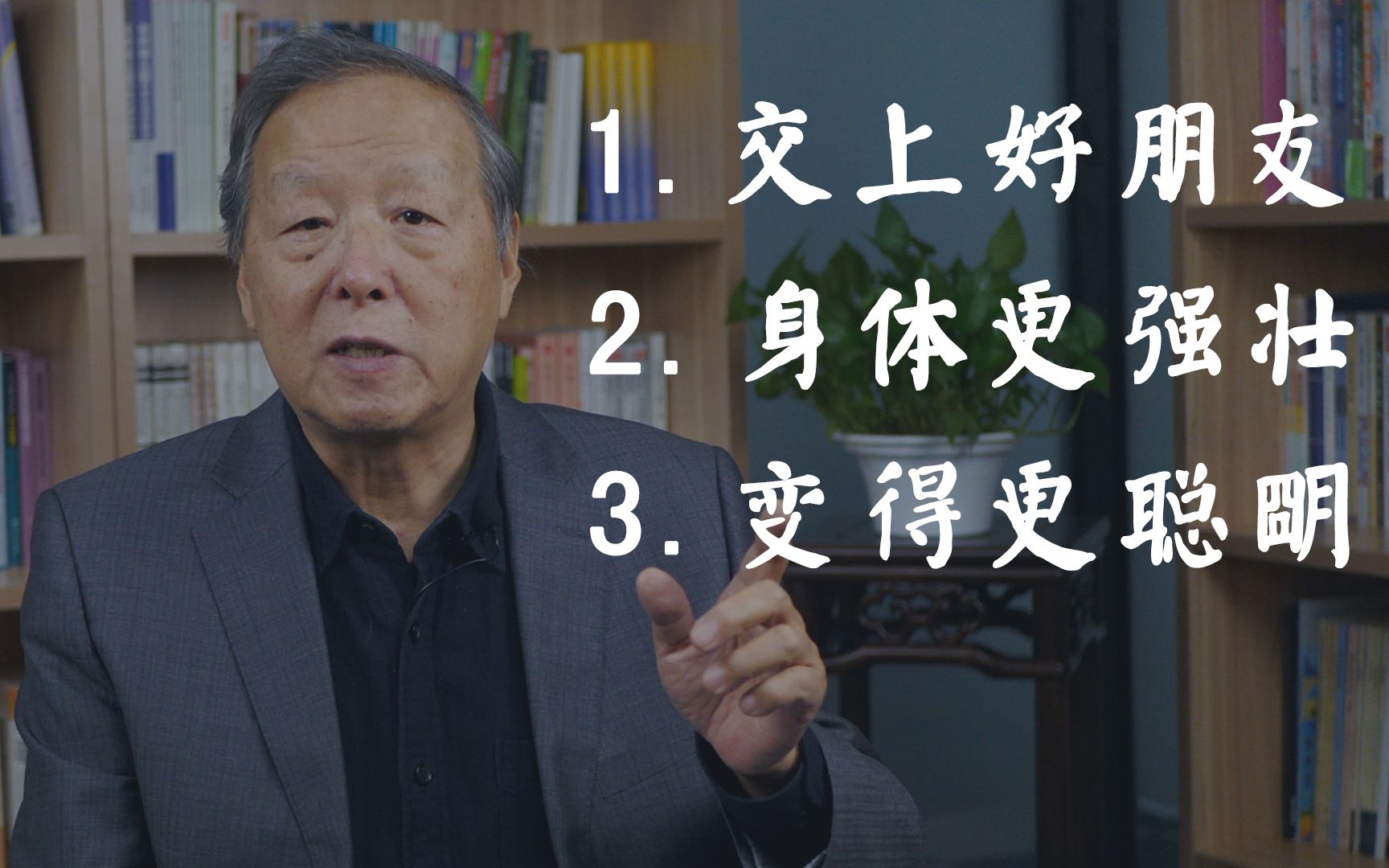 1. 交上好朋友
2. 身体更强壮
3. 变得更聪明